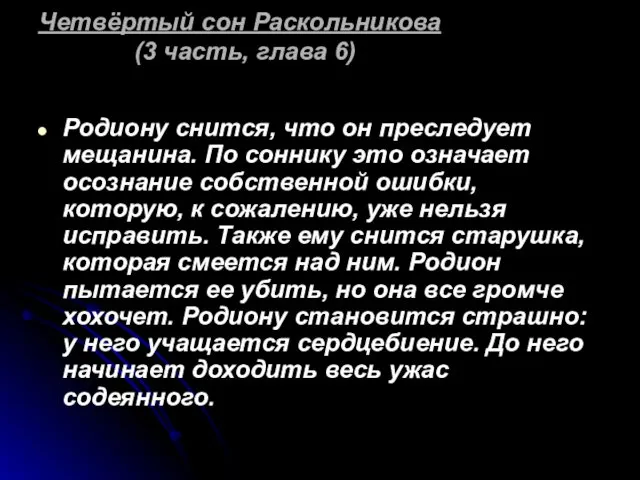 Четвёртый сон Раскольникова
(3 часть, глава 6)

Родиону снится, что он преследует мещанина. По соннику это означает осознание собственной ошибки, которую, к сожалению, уже нельзя исправить. Также ему снится старушка, которая смеется над ним. Родион пытается ее убить, но она все громче хохочет. Родиону становится страшно: у него учащается сердцебиение. До него начинает доходить весь ужас содеянного.